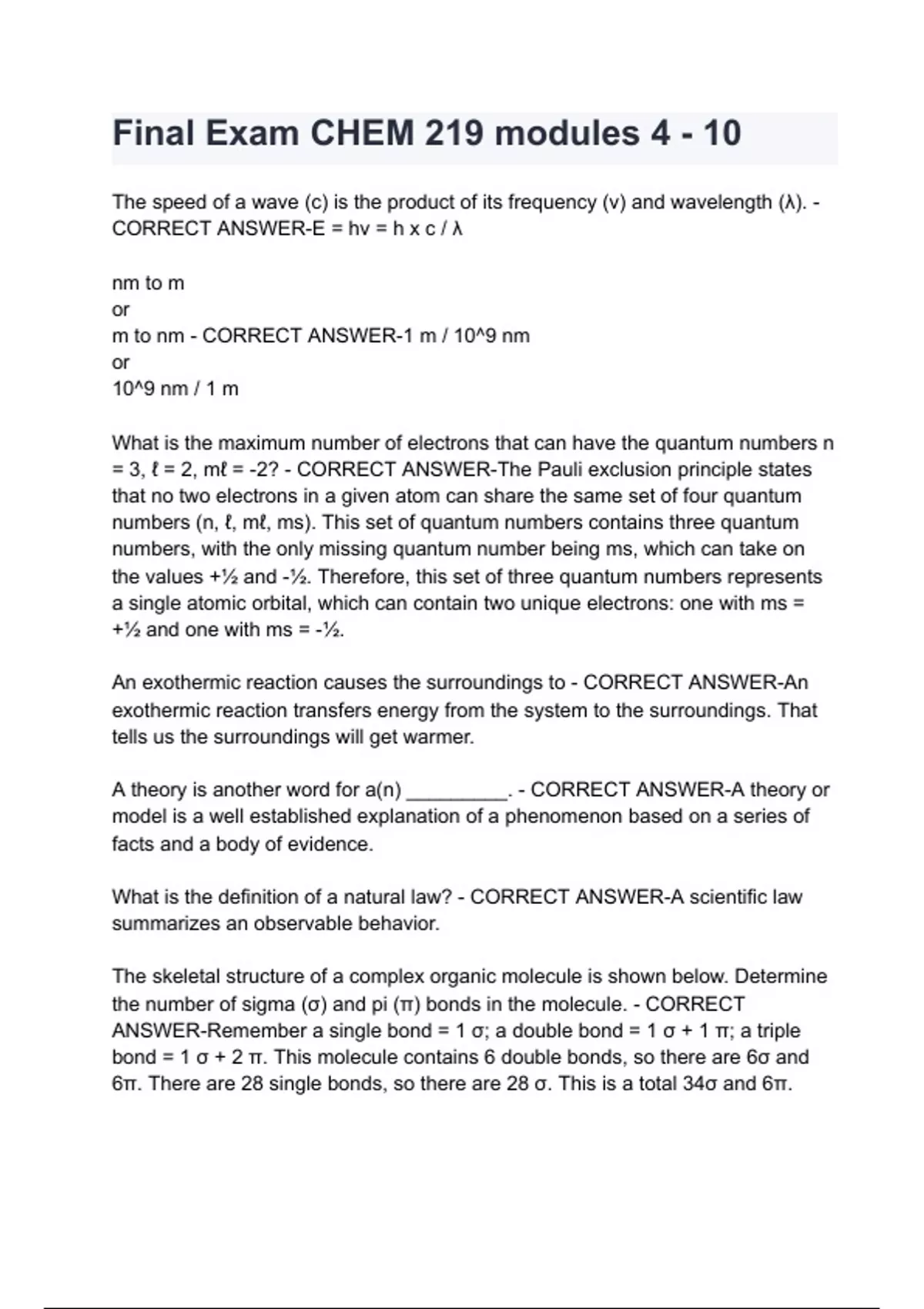 Final Exam CHEM 219 modules 4 - 10

The speed of a wave (c) is the product of its frequency (v) and wavelength (λ). - CORRECT ANSWER-E = hv = h x c / λ

nm to m
or
m to nm - CORRECT ANSWER-1 m / 10^9 nm
or
10^9 nm / 1 m

What is the maximum number of electrons that can have the quantum numbers n = 3, ℓ = 2, mℓ = -2? - CORRECT ANSWER-The Pauli exclusion principle states that no two electrons in a given atom can share the same set of four quantum numbers (n, ℓ, mℓ, ms). This set of quantum numbers contains three quantum numbers, with the only missing quantum number being ms, which can take on the values +½ and -½. Therefore, this set of three quantum numbers represents a single atomic orbital, which can contain two unique electrons: one with ms = +½ and one with ms = -½.

An exothermic reaction causes the surroundings to - CORRECT ANSWER-An exothermic reaction transfers energy from the system to the surroundings. That tells us the surroundings will get warmer.

A theory is another word for a(n) __________. - CORRECT ANSWER-A theory or model is a well established explanation of a phenomenon based on a series of facts and a body of evidence.

What is the definition of a natural law? - CORRECT ANSWER-A scientific law summarizes an observable behavior.

The skeletal structure of a complex organic molecule is shown below. Determine the number of sigma (σ) and pi (π) bonds in the molecule. - CORRECT ANSWER-Remember a single bond = 1 σ; a double bond = 1 σ + 1 π; a triple bond = 1 σ + 2 π. This molecule contains 6 double bonds, so there are 6σ and 6π. There are 28 single bonds, so there are 28 σ. This is a total 34σ and 6π.